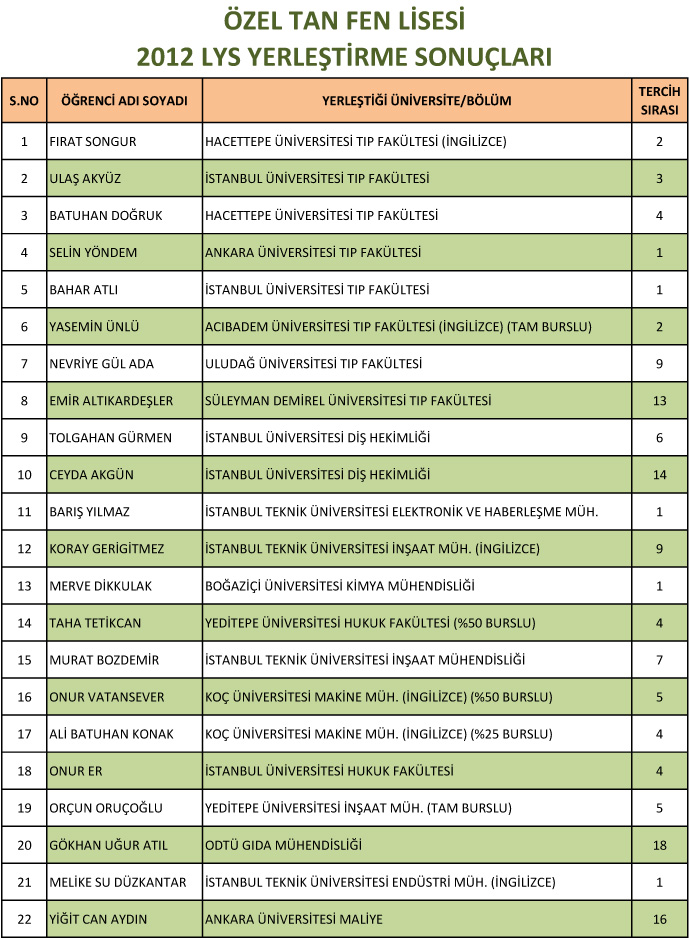 ÖZEL TAN FEN LİSESİ
2012 LYS YERLEŞTİRME SONUÇLARI

| S.NO | ÖĞRENCİ ADI SOYADI | YERLEŞTİĞİ ÜNİVERSİTE/BÖLÜM | TERCİH SIRASI |
|---|---|---|---|
| 1 | FIRAT SONGUR | HACETTEPE ÜNİVERSİTESİ TIP FAKÜLTESİ (İNGİLİZCE) | 2 |
| 2 | ULAŞ AKYÜZ | İSTANBUL ÜNİVERSİTESİ TIP FAKÜLTESİ | 3 |
| 3 | BATUHAN DOĞRUK | HACETTEPE ÜNİVERSİTESİ TIP FAKÜLTESİ | 4 |
| 4 | SELİN YÖNDEM | ANKARA ÜNİVERSİTESİ TIP FAKÜLTESİ | 1 |
| 5 | BAHAR ATLI | İSTANBUL ÜNİVERSİTESİ TIP FAKÜLTESİ | 1 |
| 6 | YASEMİN ÜNLÜ | ACIBADEM ÜNİVERSİTESİ TIP FAKÜLTESİ (İNGİLİZCE) (TAM BURSLU) | 2 |
| 7 | NEVRİYE GÜL ADA | ULUDAĞ ÜNİVERSİTESİ TIP FAKÜLTESİ | 9 |
| 8 | EMİR ALTIKARDEŞLER | SÜLEYMAN DEMİREL ÜNİVERSİTESİ TIP FAKÜLTESİ | 13 |
| 9 | TOLGAHAN GÜRMEN | İSTANBUL ÜNİVERSİTESİ DİŞ HEKİMLİĞİ | 6 |
| 10 | CEYDA AKGÜN | İSTANBUL ÜNİVERSİTESİ DİŞ HEKİMLİĞİ | 14 |
| 11 | BARIŞ YILMAZ | İSTANBUL TEKNİK ÜNİVERSİTESİ ELEKTRONİK VE HABERLEŞME MÜH. | 1 |
| 12 | KORAY GERİGİTMEZ | İSTANBUL TEKNİK ÜNİVERSİTESİ İNŞAAT MÜH. (İNGİLİZCE) | 9 |
| 13 | MERVE DİKKULAK | BOĞAZİÇİ ÜNİVERSİTESİ KİMYA MÜHENDİSLİĞİ | 1 |
| 14 | TAHA TETİKCAN | YEDİTEPE ÜNİVERSİTESİ HUKUK FAKÜLTESİ (%50 BURSLU) | 4 |
| 15 | MURAT BOZDEMİR | İSTANBUL TEKNİK ÜNİVERSİTESİ İNŞAAT MÜHENDİSLİĞİ | 7 |
| 16 | ONUR VATANSEVER | KOÇ ÜNİVERSİTESİ MAKİNE MÜH. (İNGİLİZCE) (%50 BURSLU) | 5 |
| 17 | ALİ BATUHAN KONAK | KOÇ ÜNİVERSİTESİ MAKİNE MÜH. (İNGİLİZCE) (%25 BURSLU) | 4 |
| 18 | ONUR ER | İSTANBUL ÜNİVERSİTESİ HUKUK FAKÜLTESİ | 4 |
| 19 | ORÇUN ORUÇOĞLU | YEDİTEPE ÜNİVERSİTESİ İNŞAAT MÜH. (TAM BURSLU) | 5 |
| 20 | GÖKHAN UĞUR ATIL | ODTÜ GIDA MÜHENDİSLİĞİ | 18 |
| 21 | MELİKE SU DÜZKANTAR | İSTANBUL TEKNİK ÜNİVERSİTESİ ENDÜSTRİ MÜH. (İNGİLİZCE) | 1 |
| 22 | YİĞİT CAN AYDIN | ANKARA ÜNİVERSİTESİ MALİYE | 16 |